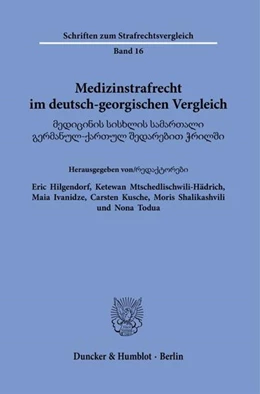 Schriften zum Strafrechtsvergleich

Band 16

Medizinstrafrecht im deutsch-georgischen Vergleich

მედიცინის სისხლის სამართალი გერმანულ-ქართულ შედარებით ჭრილში

Herausgegeben von/რედაქტორები

Eric Hilgendorf, Ketewan Mtschedlischwili-Hädrich, Maia Ivanidze, Carsten Kusche, Moris Shalikashvili und Nona Todua

Duncker & Humblot · Berlin